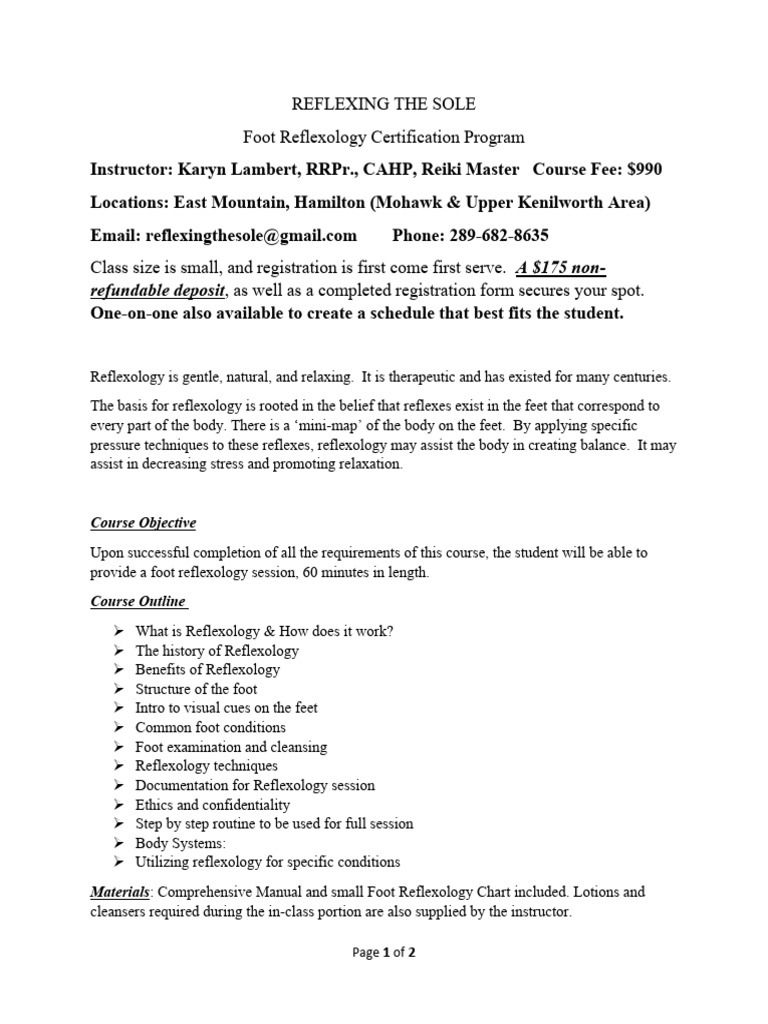 REFLEXING THE SOLE

Foot Reflexology Certification Program

Instructor: Karyn Lambert, RRPr., CAHP, Reiki Master Course Fee: $990

Locations: East Mountain, Hamilton (Mohawk & Upper Kenilworth Area)

Email: reflexingthesole@gmail.com Phone: 289-682-8635

Class size is small, and registration is first come first serve. A $175 non-refundable deposit, as well as a completed registration form secures your spot. One-on-one also available to create a schedule that best fits the student.

Reflexology is gentle, natural, and relaxing. It is therapeutic and has existed for many centuries.

The basis for reflexology is rooted in the belief that reflexes exist in the feet that correspond to every part of the body. There is a 'mini-map' of the body on the feet. By applying specific pressure techniques to these reflexes, reflexology may assist the body in creating balance. It may assist in decreasing stress and promoting relaxation.

Course Objective

Upon successful completion of all the requirements of this course, the student will be able to provide a foot reflexology session, 60 minutes in length.

Course Outline

➢ What is Reflexology & How does it work?
➢ The history of Reflexology
➢ Benefits of Reflexology
➢ Structure of the foot
➢ Intro to visual cues on the feet
➢ Common foot conditions
➢ Foot examination and cleansing
➢ Reflexology techniques
➢ Documentation for Reflexology session
➢ Ethics and confidentiality
➢ Step by step routine to be used for full session
➢ Body Systems:
➢ Utilizing reflexology for specific conditions

Materials: Comprehensive Manual and small Foot Reflexology Chart included. Lotions and cleansers required during the in-class portion are also supplied by the instructor.

Page 1 of 2